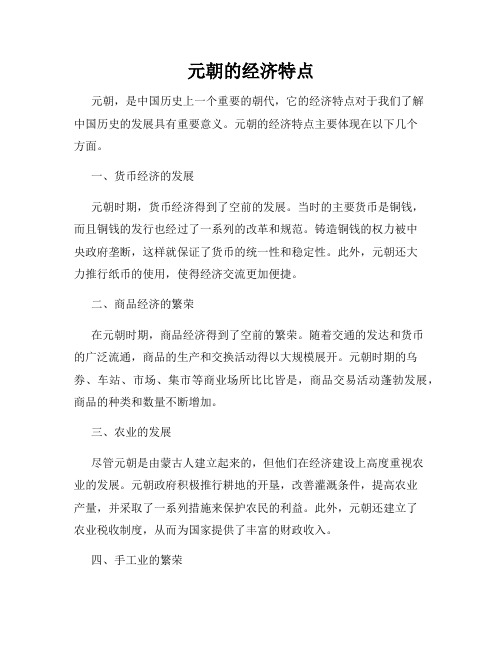 元朝的经济特点

元朝，是中国历史上一个重要的朝代，它的经济特点对于我们了解中国历史的发展具有重要意义。元朝的经济特点主要体现在以下几个方面。

一、货币经济的发展

元朝时期，货币经济得到了空前的发展。当时的主要货币是铜钱，而且铜钱的发行也经过了一系列的改革和规范。铸造铜钱的权力被中央政府垄断，这样就保证了货币的统一性和稳定性。此外，元朝还大力推行纸币的使用，使得经济交流更加便捷。

二、商品经济的繁荣

在元朝时期，商品经济得到了空前的繁荣。随着交通的发达和货币的广泛流通，商品的生产和交换活动得以大规模展开。元朝时期的乌券、车站、市场、集市等商业场所比比皆是，商品交易活动蓬勃发展，商品的种类和数量不断增加。

三、农业的发展

尽管元朝是由蒙古人建立起来的，但他们在经济建设上高度重视农业的发展。元朝政府积极推行耕地的开垦，改善灌溉条件，提高农业产量，并采取了一系列措施来保护农民的利益。此外，元朝还建立了农业税收制度，从而为国家提供了丰富的财政收入。

四、手工业的繁荣